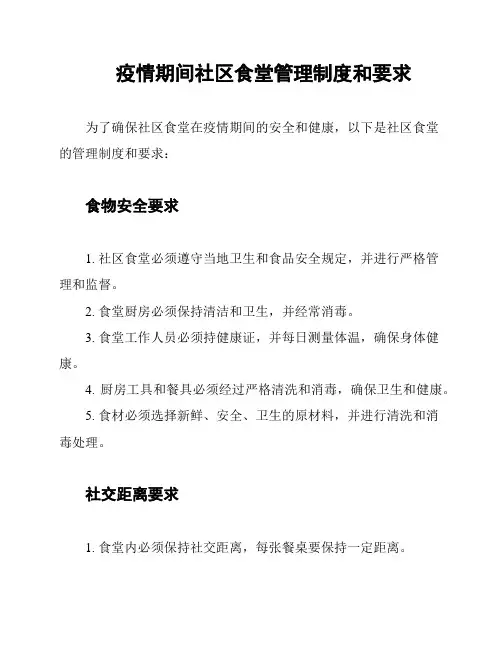 疫情期间社区食堂管理制度和要求

为了确保社区食堂在疫情期间的安全和健康，以下是社区食堂的管理制度和要求：

食物安全要求

1. 社区食堂必须遵守当地卫生和食品安全规定，并进行严格管理和监督。

2. 食堂厨房必须保持清洁和卫生，并经常消毒。

3. 食堂工作人员必须持健康证，并每日测量体温，确保身体健康。

4. 厨房工具和餐具必须经过严格清洗和消毒，确保卫生和健康。

5. 食材必须选择新鲜、安全、卫生的原材料，并进行清洗和消毒处理。

社交距离要求

1. 食堂内必须保持社交距离，每张餐桌要保持一定距离。